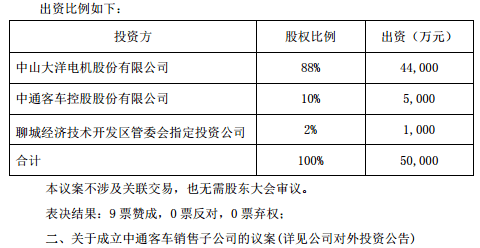 出资比例如下：

| 投资方 | 股权比例 | 出资（万元） |
|---|---|---|
| 中山大洋电机股份有限公司 | 88% | 44,000 |
| 中通客车控股股份有限公司 | 10% | 5,000 |
| 聊城经济技术开发区管委会指定投资公司 | 2% | 1,000 |
| 合计 | 100% | 50,000 |

本议案不涉及关联交易，也无需股东大会审议。

表决结果：9 票赞成，0 票反对，0 票弃权；

二、关于成立中通客车销售子公司的议案(详见公司对外投资公告)